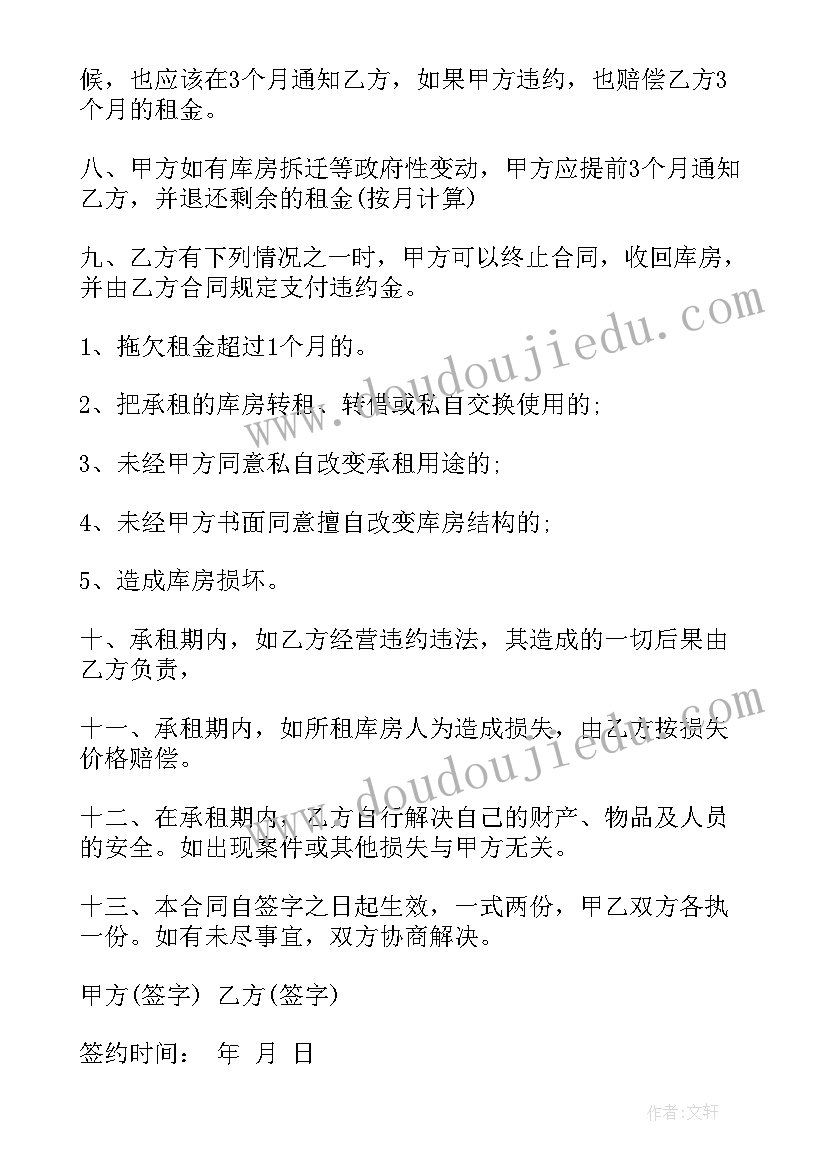 候，也应该在3个月通知乙方，如果甲方违约，也赔偿乙方3个月的租金。

八、甲方如有库房拆迁等政府性变动，甲方应提前3个月通知乙方，并退还剩余的租金(按月计算)

九、乙方有下列情况之一时，甲方可以终止合同，收回库房，并由乙方合同规定支付违约金。

1、拖欠租金超过1个月的。

2、把承租的库房转租、转借或私自交换使用的;

3、未经甲方同意私自改变承租用途的;

4、未经甲方书面同意擅自改变库房结构的;

5、造成库房损坏。

十、承租期内，如乙方经营违约违法，其造成的一切后果由乙方负责，

十一、承租期内，如所租库房人为造成损失，由乙方按损失价格赔偿。

十二、在承租期内，乙方自行解决自己的财产、物品及人员的安全。如出现案件或其他损失与甲方无关。

十三、本合同自签字之日起生效，一式两份，甲乙双方各执一份。如有未尽事宜，双方协商解决。

甲方(签字) 乙方(签字)

签约时间： 年 月 日

www.doudoujiedu.com

www.doudoujiedu.com

作者:文轩